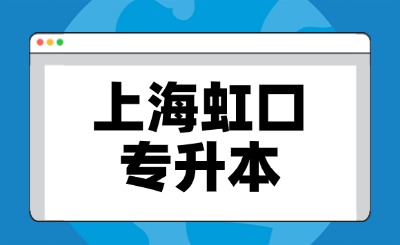 上海虹口
专升本